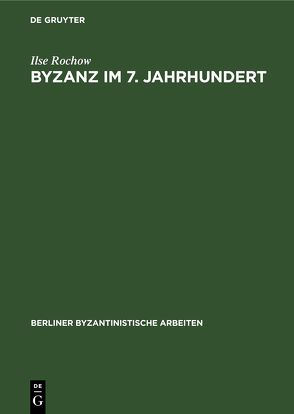 DE GRUYTER

Ilse Rochow

BYZANZ IM 7. JAHRHUNDERT

BERLINER BYZANTINISTISCHE ARBEITEN

DE G